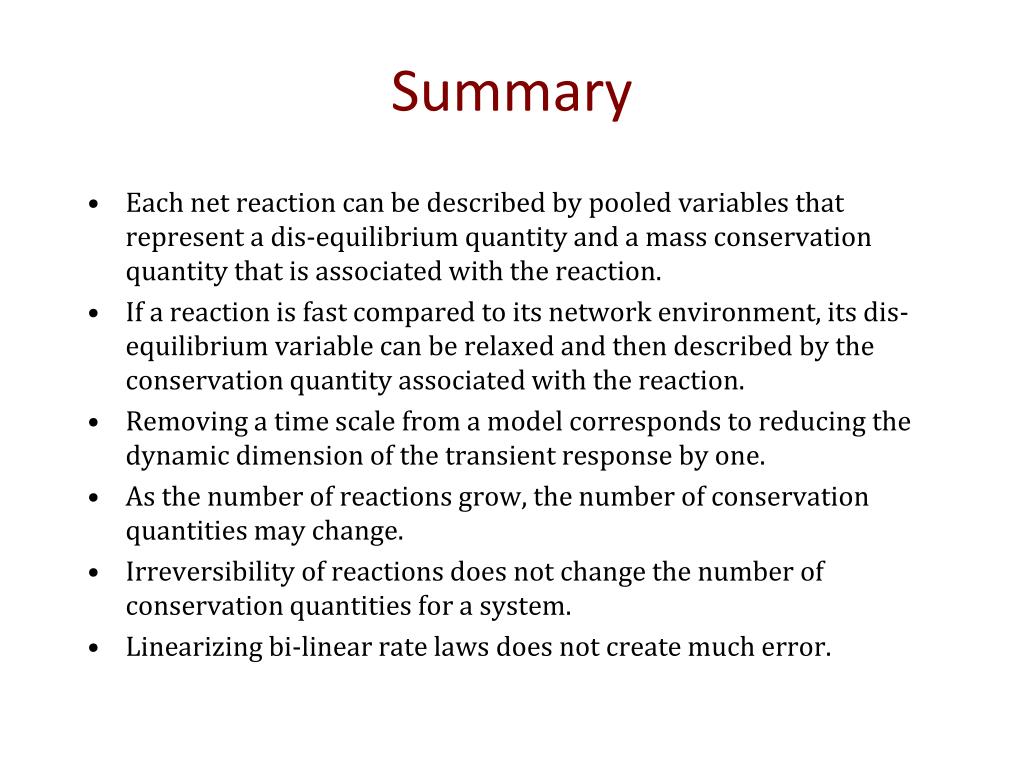 Summary

• Each net reaction can be described by pooled variables that represent a dis-equilibrium quantity and a mass conservation quantity that is associated with the reaction.
• If a reaction is fast compared to its network environment, its dis-equilibrium variable can be relaxed and then described by the conservation quantity associated with the reaction.
• Removing a time scale from a model corresponds to reducing the dynamic dimension of the transient response by one.
• As the number of reactions grow, the number of conservation quantities may change.
• Irreversibility of reactions does not change the number of conservation quantities for a system.
• Linearizing bi-linear rate laws does not create much error.